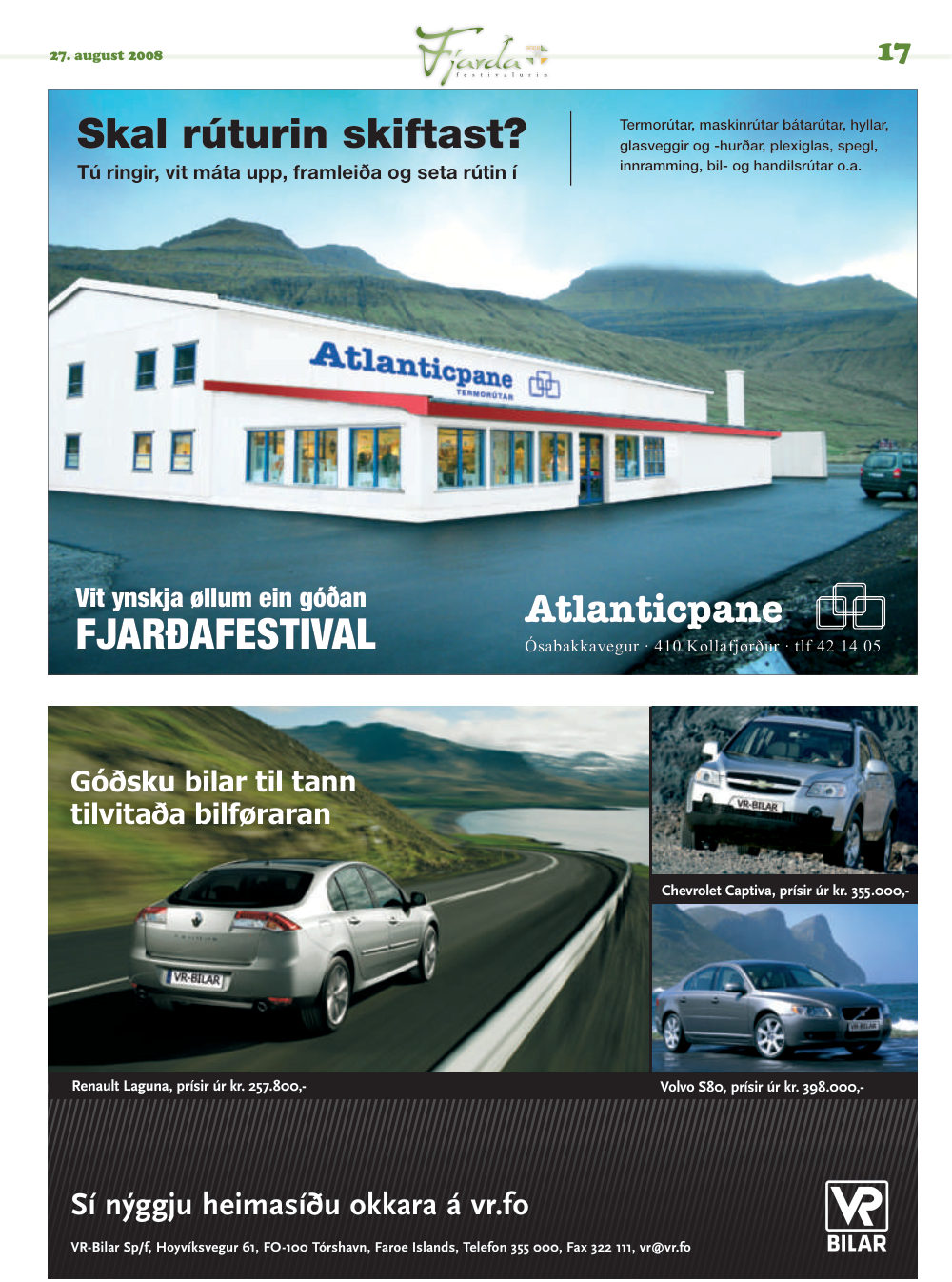 27. august 2008

Fjarða festivalurin

17

Skal rúturin skiftast?

Tú ringir, vit máta upp, framleiða og seta rútin í

Termorútar, maskinrútar bátarútar, hyllar, glasveggir og -hurðar, plexiglas, spegl, innramming, bil- og handilsrútar o.a.

Atlanticpane TERMORÚTAR

Vit ynskja øllum ein góðan FJARÐAFESTIVAL

Atlanticpane

Ósabakkavegur · 410 Kollafjørður · tlf 42 14 05

Góðsku bilar til tann tilvitaða bilføraran

VR-BILAR

VR-BILAR

Chevrolet Captiva, prísir úr kr. 355.000,-

VR-BILAR

Renault Laguna, prísir úr kr. 257.800,-

Volvo S80, prísir úr kr. 398.000,-

Sí nýggju heimasíðu okkara á vr.fo

VR-Bilar Sp/f, Hoyvíksvegur 61, FO-100 Tórshavn, Faroe Islands, Telefon 355 000, Fax 322 111, vr@vr.fo

VR BILAR